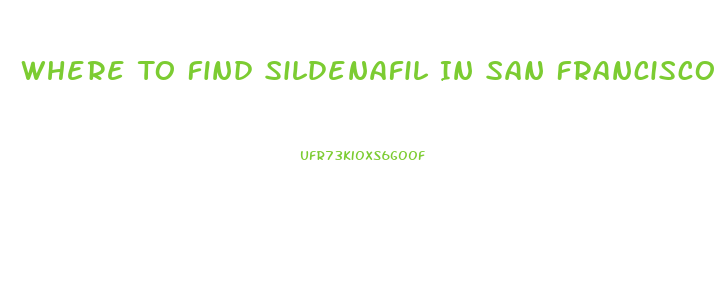 WHERE TO FIND SILDENAFIL IN SAN FRANCISCO

UFR73KIOXS6GOOF